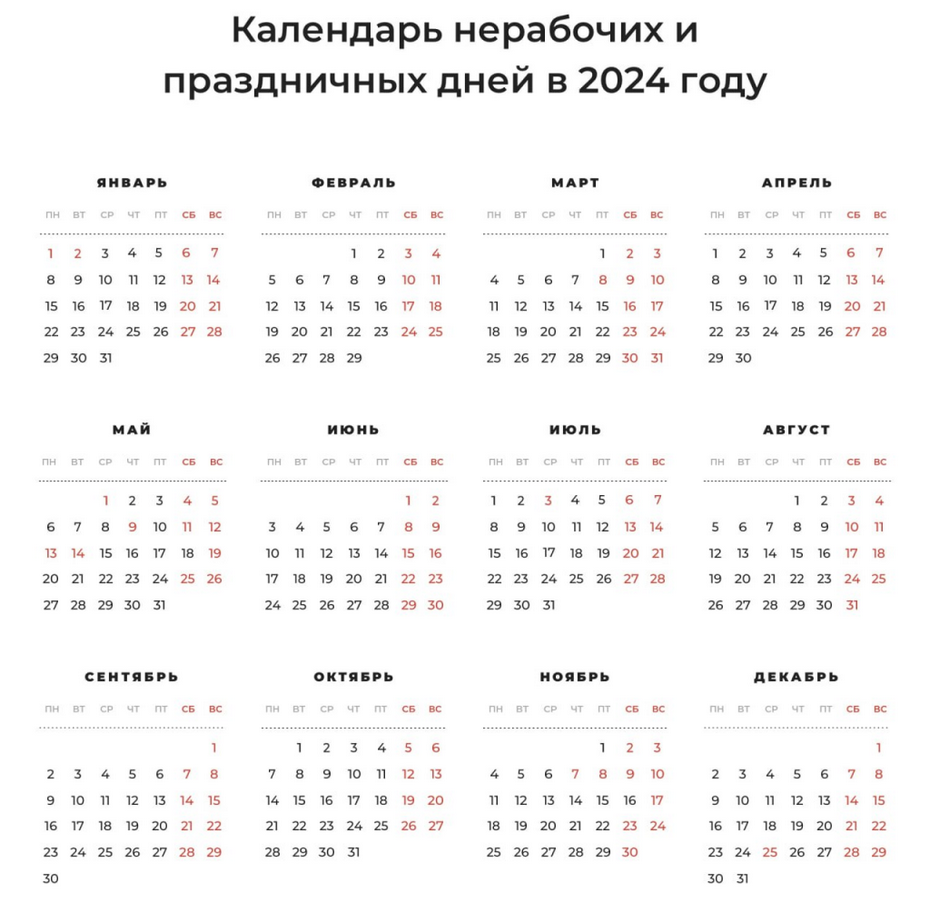 Календарь нерабочих и праздничных дней в 2024 году

ЯНВАРЬ

| ПН | ВТ | СР | ЧТ | ПТ | СБ | ВС |
|---|---|---|---|---|---|---|
| 1 | 2 | 3 | 4 | 5 | 6 | 7 |
| 8 | 9 | 10 | 11 | 12 | 13 | 14 |
| 15 | 16 | 17 | 18 | 19 | 20 | 21 |
| 22 | 23 | 24 | 25 | 26 | 27 | 28 |
| 29 | 30 | 31 | | | | |

ФЕВРАЛЬ

| ПН | ВТ | СР | ЧТ | ПТ | СБ | ВС |
|---|---|---|---|---|---|---|
| | | | 1 | 2 | 3 | 4 |
| 5 | 6 | 7 | 8 | 9 | 10 | 11 |
| 12 | 13 | 14 | 15 | 16 | 17 | 18 |
| 19 | 20 | 21 | 22 | 23 | 24 | 25 |
| 26 | 27 | 28 | 29 | | | |

МАРТ

| ПН | ВТ | СР | ЧТ | ПТ | СБ | ВС |
|---|---|---|---|---|---|---|
| | | | | 1 | 2 | 3 |
| 4 | 5 | 6 | 7 | 8 | 9 | 10 |
| 11 | 12 | 13 | 14 | 15 | 16 | 17 |
| 18 | 19 | 20 | 21 | 22 | 23 | 24 |
| 25 | 26 | 27 | 28 | 29 | 30 | 31 |

АПРЕЛЬ

| ПН | ВТ | СР | ЧТ | ПТ | СБ | ВС |
|---|---|---|---|---|---|---|
| 1 | 2 | 3 | 4 | 5 | 6 | 7 |
| 8 | 9 | 10 | 11 | 12 | 13 | 14 |
| 15 | 16 | 17 | 18 | 19 | 20 | 21 |
| 22 | 23 | 24 | 25 | 26 | 27 | 28 |
| 29 | 30 | | | | | |

МАЙ

| ПН | ВТ | СР | ЧТ | ПТ | СБ | ВС |
|---|---|---|---|---|---|---|
| | | 1 | 2 | 3 | 4 | 5 |
| 6 | 7 | 8 | 9 | 10 | 11 | 12 |
| 13 | 14 | 15 | 16 | 17 | 18 | 19 |
| 20 | 21 | 22 | 23 | 24 | 25 | 26 |
| 27 | 28 | 29 | 30 | 31 | | |

ИЮНЬ

| ПН | ВТ | СР | ЧТ | ПТ | СБ | ВС |
|---|---|---|---|---|---|---|
| | | | | | 1 | 2 |
| 3 | 4 | 5 | 6 | 7 | 8 | 9 |
| 10 | 11 | 12 | 13 | 14 | 15 | 16 |
| 17 | 18 | 19 | 20 | 21 | 22 | 23 |
| 24 | 25 | 26 | 27 | 28 | 29 | 30 |

ИЮЛЬ

| ПН | ВТ | СР | ЧТ | ПТ | СБ | ВС |
|---|---|---|---|---|---|---|
| 1 | 2 | 3 | 4 | 5 | 6 | 7 |
| 8 | 9 | 10 | 11 | 12 | 13 | 14 |
| 15 | 16 | 17 | 18 | 19 | 20 | 21 |
| 22 | 23 | 24 | 25 | 26 | 27 | 28 |
| 29 | 30 | 31 | | | | |

АВГУСТ

| ПН | ВТ | СР | ЧТ | ПТ | СБ | ВС |
|---|---|---|---|---|---|---|
| | | | 1 | 2 | 3 | 4 |
| 5 | 6 | 7 | 8 | 9 | 10 | 11 |
| 12 | 13 | 14 | 15 | 16 | 17 | 18 |
| 19 | 20 | 21 | 22 | 23 | 24 | 25 |
| 26 | 27 | 28 | 29 | 30 | 31 | |

СЕНТЯБРЬ

| ПН | ВТ | СР | ЧТ | ПТ | СБ | ВС |
|---|---|---|---|---|---|---|
| | | | | | | 1 |
| 2 | 3 | 4 | 5 | 6 | 7 | 8 |
| 9 | 10 | 11 | 12 | 13 | 14 | 15 |
| 16 | 17 | 18 | 19 | 20 | 21 | 22 |
| 23 | 24 | 25 | 26 | 27 | 28 | 29 |
| 30 | | | | | | |

ОКТЯБРЬ

| ПН | ВТ | СР | ЧТ | ПТ | СБ | ВС |
|---|---|---|---|---|---|---|
| | 1 | 2 | 3 | 4 | 5 | 6 |
| 7 | 8 | 9 | 10 | 11 | 12 | 13 |
| 14 | 15 | 16 | 17 | 18 | 19 | 20 |
| 21 | 22 | 23 | 24 | 25 | 26 | 27 |
| 28 | 29 | 30 | 31 | | | |

НОЯБРЬ

| ПН | ВТ | СР | ЧТ | ПТ | СБ | ВС |
|---|---|---|---|---|---|---|
| | | | | 1 | 2 | 3 |
| 4 | 5 | 6 | 7 | 8 | 9 | 10 |
| 11 | 12 | 13 | 14 | 15 | 16 | 17 |
| 18 | 19 | 20 | 21 | 22 | 23 | 24 |
| 25 | 26 | 27 | 28 | 29 | 30 | |

ДЕКАБРЬ

| ПН | ВТ | СР | ЧТ | ПТ | СБ | ВС |
|---|---|---|---|---|---|---|
| | | | | | | 1 |
| 2 | 3 | 4 | 5 | 6 | 7 | 8 |
| 9 | 10 | 11 | 12 | 13 | 14 | 15 |
| 16 | 17 | 18 | 19 | 20 | 21 | 22 |
| 23 | 24 | 25 | 26 | 27 | 28 | 29 |
| 30 | 31 | | | | | |